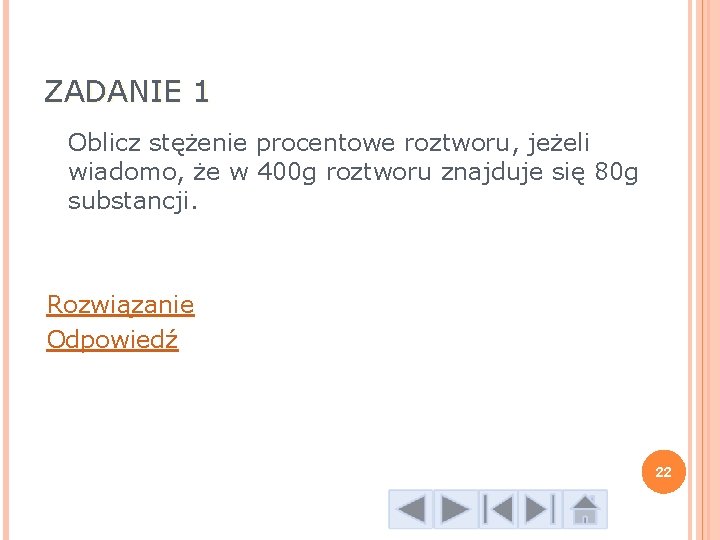 ZADANIE 1

Oblicz stężenie procentowe roztworu, jeżeli wiadomo, że w 400g roztworu znajduje się 80g substancji.

Rozwiązanie
Odpowiedź

22